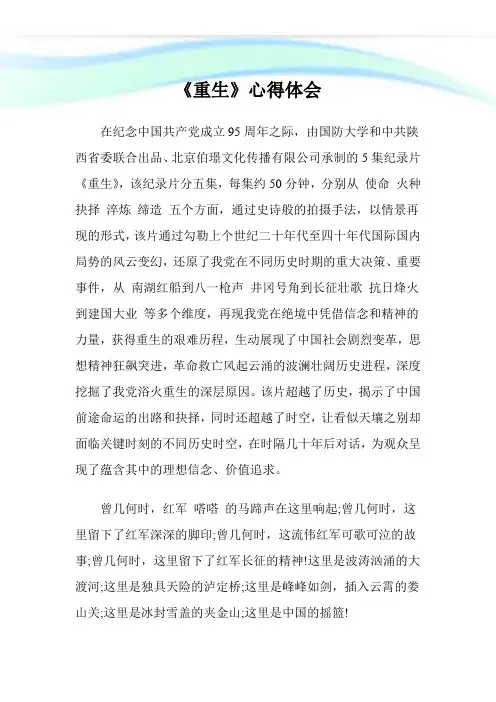 《重生》心得体会

在纪念中国共产党成立95周年之际，由国防大学和中共陕西省委联合出品、北京伯璟文化传播有限公司承制的5集纪录片《重生》，该纪录片分五集，每集约50分钟，分别从 使命 火种 抉择 淬炼 缔造 五个方面，通过史诗般的拍摄手法，以情景再现的形式，该片通过勾勒上个世纪二十年代至四十年代国际国内局势的风云变幻，还原了我党在不同历史时期的重大决策、重要事件，从 南湖红船到八一枪声 井冈号角到长征壮歌 抗日烽火到建国大业 等多个维度，再现我党在绝境中凭借信念和精神的力量，获得重生的艰难历程，生动展现了中国社会剧烈变革，思想精神狂飙突进，革命救亡风起云涌的波澜壮阔历史进程，深度挖掘了我党浴火重生的深层原因。该片超越了历史，揭示了中国前途命运的出路和抉择，同时还超越了时空，让看似天壤之别却面临关键时刻的不同历史时空，在时隔几十年后对话，为观众呈现了蕴含其中的理想信念、价值追求。

曾几何时，红军 嗒嗒 的马蹄声在这里响起;曾几何时，这里留下了红军深深的脚印;曾几何时，这流伟红军可歌可泣的故事;曾几何时，这里留下了红军长征的精神!这里是波涛汹涌的大渡河;这里是独具天险的泸定桥;这里是峰峰如剑，插入云霄的娄山关;这里是冰封雪盖的夹金山;这里是中国的摇篮!